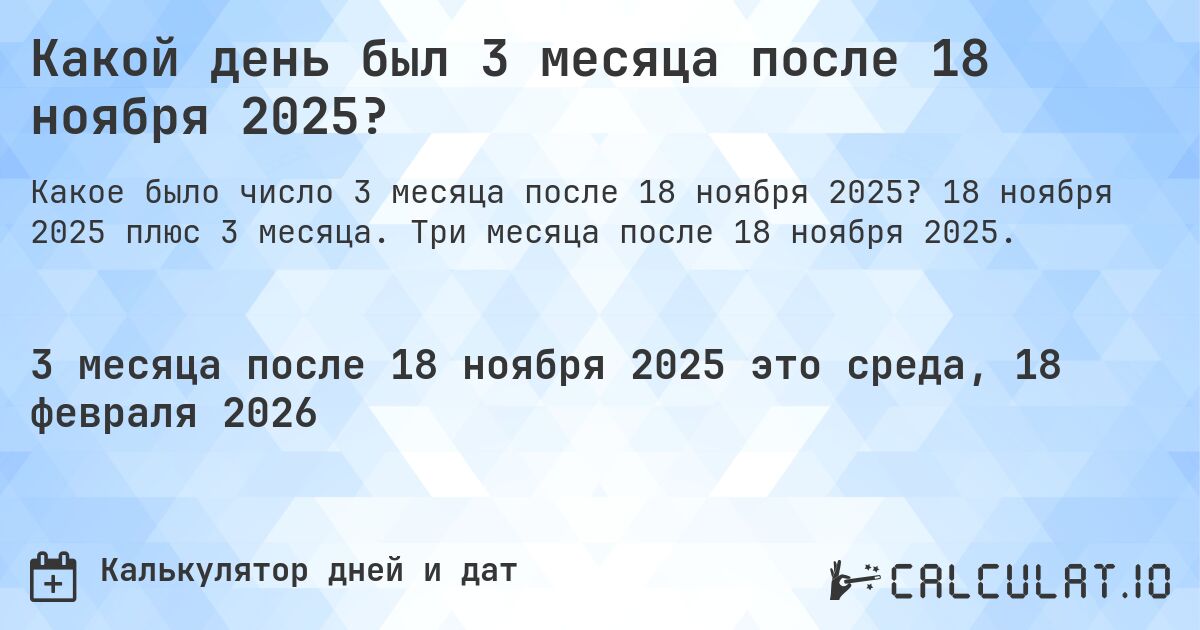 Какой день был 3 месяца после 18 ноября 2025?

Какое было число 3 месяца после 18 ноября 2025? 18 ноября 2025 плюс 3 месяца. Три месяца после 18 ноября 2025.

3 месяца после 18 ноября 2025 это среда, 18 февраля 2026

Калькулятор дней и дат

CALCULAT.IO